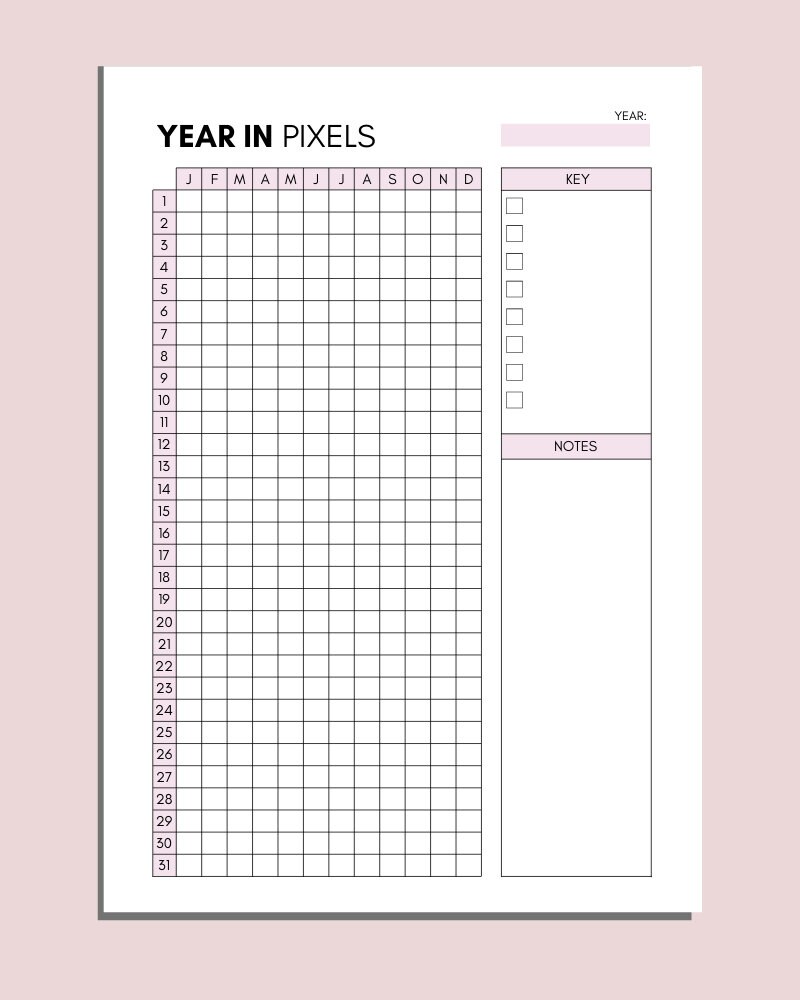 YEAR IN PIXELS

YEAR:

| | J | F | M | A | M | J | J | A | S | O | N | D |
|---|---|---|---|---|---|---|---|---|---|---|---|---|
| 1 | | | | | | | | | | | | |
| 2 | | | | | | | | | | | | |
| 3 | | | | | | | | | | | | |
| 4 | | | | | | | | | | | | |
| 5 | | | | | | | | | | | | |
| 6 | | | | | | | | | | | | |
| 7 | | | | | | | | | | | | |
| 8 | | | | | | | | | | | | |
| 9 | | | | | | | | | | | | |
| 10 | | | | | | | | | | | | |
| 11 | | | | | | | | | | | | |
| 12 | | | | | | | | | | | | |
| 13 | | | | | | | | | | | | |
| 14 | | | | | | | | | | | | |
| 15 | | | | | | | | | | | | |
| 16 | | | | | | | | | | | | |
| 17 | | | | | | | | | | | | |
| 18 | | | | | | | | | | | | |
| 19 | | | | | | | | | | | | |
| 20 | | | | | | | | | | | | |
| 21 | | | | | | | | | | | | |
| 22 | | | | | | | | | | | | |
| 23 | | | | | | | | | | | | |
| 24 | | | | | | | | | | | | |
| 25 | | | | | | | | | | | | |
| 26 | | | | | | | | | | | | |
| 27 | | | | | | | | | | | | |
| 28 | | | | | | | | | | | | |
| 29 | | | | | | | | | | | | |
| 30 | | | | | | | | | | | | |
| 31 | | | | | | | | | | | | |

KEY

NOTES